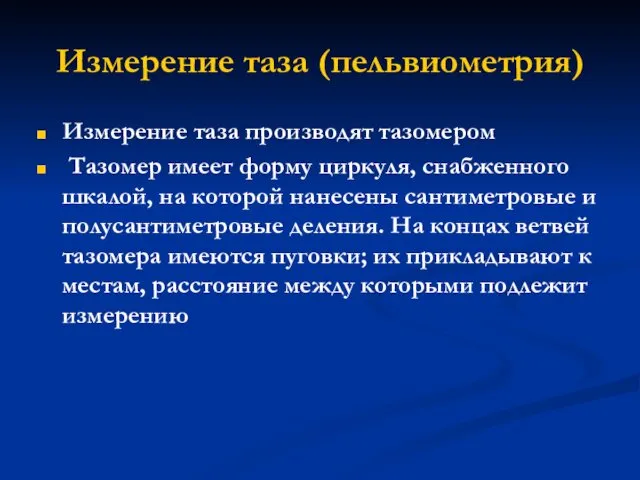 Измерение таза (пельвиометрия)

Измерение таза производят тазомером

Тазомер имеет форму циркуля, снабженного шкалой, на которой нанесены сантиметровые и полусантиметровые деления. На концах ветвей тазомера имеются пуговки; их прикладывают к местам, расстояние между которыми подлежит измерению